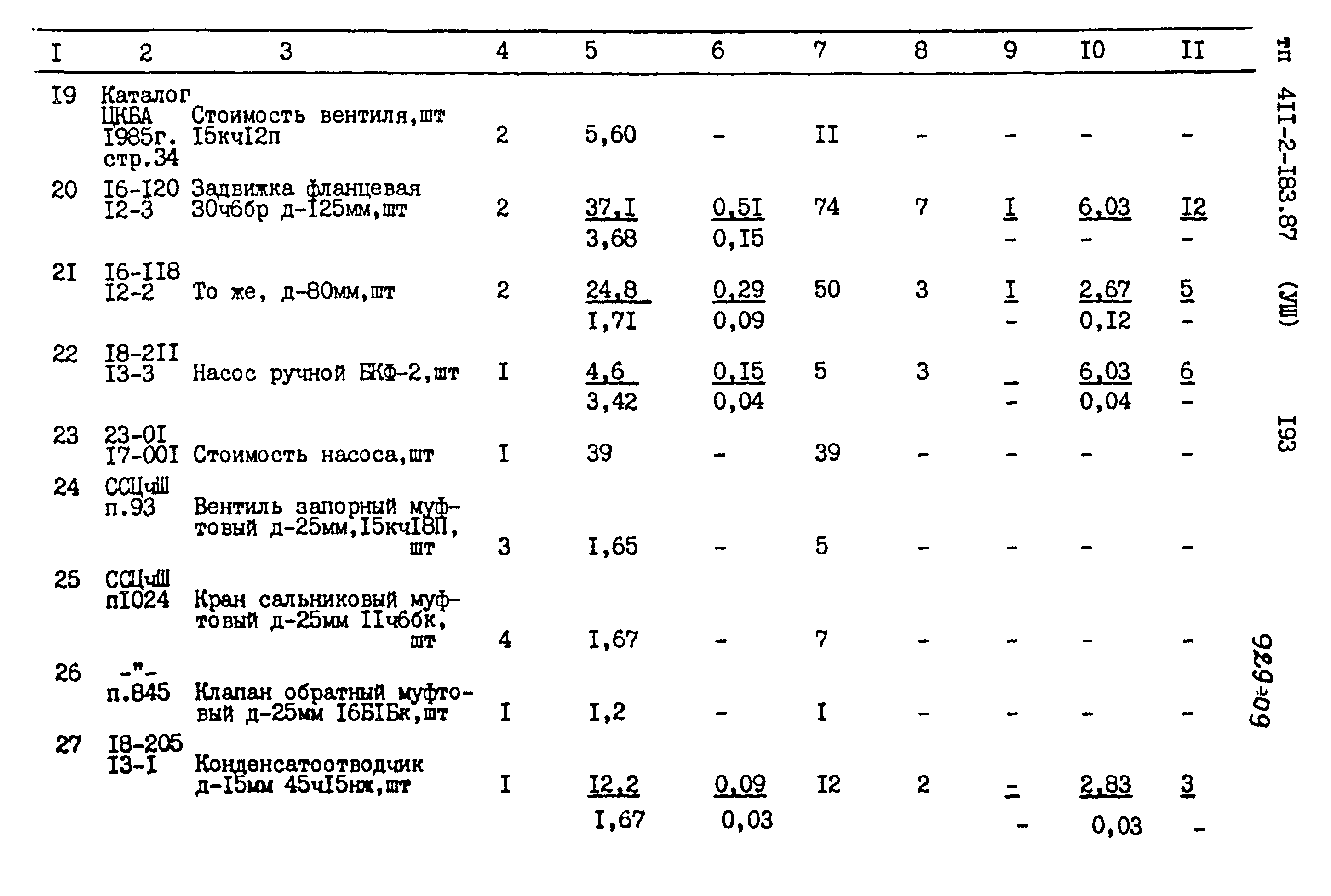 | I | 2 | 3 | 4 | 5 | 6 | 7 | 8 | 9 | I0 | II |
|---|---|---|---|---|---|---|---|---|---|---|
| I9 | Каталог ЦКБА I985г. стр.34 | Стоимость вентиля,шт I5кчI2п | 2 | 5,60 | - | II | - | - | - | - |
| 20 | I6-I20 I2-3 | Задвижка фланцевая 30ч6бр д-I25мм,шт | 2 | $\frac{37,I}{3,68}$ | $\frac{0,5I}{0,I5}$ | 74 | 7 | $\frac{I}{-}$ | $\frac{6,03}{-}$ | $\frac{I2}{-}$ |
| 2I | I6-II8 I2-2 | То же, д-80мм,шт | 2 | $\frac{24,8}{I,7I}$ | $\frac{0,29}{0,09}$ | 50 | 3 | $\frac{I}{-}$ | $\frac{2,67}{0,I2}$ | $\frac{5}{-}$ |
| 22 | I8-2II I3-3 | Насос ручной БКФ-2,шт | I | $\frac{4,6}{3,42}$ | $\frac{0,I5}{0,04}$ | 5 | 3 | $\frac{-}{-}$ | $\frac{6,03}{0,04}$ | $\frac{6}{-}$ |
| 23 | 23-0I I7-00I | Стоимость насоса,шт | I | 39 | - | 39 | - | - | - | - |
| 24 | ССЦчШ п.93 | Вентиль запорный муфтовый д-25мм,I5кчI8П, шт | 3 | I,65 | - | 5 | - | - | - | - |
| 25 | ССЦчШ пI024 | Кран сальниковый муфтовый д-25мм IIч6бк, шт | 4 | I,67 | - | 7 | - | - | - | - |
| 26 | -"- п.845 | Клапан обратный муфтовый д-25мм I6БIБк,шт | I | I,2 | - | I | - | - | - | - |
| 27 | I8-205 I3-I | Конденсатоотводчик д-I5мм 45чI5нж,шт | I | $\frac{I2,2}{I,67}$ | $\frac{0,09}{0,03}$ | I2 | 2 | $\frac{-}{-}$ | $\frac{2,83}{0,03}$ | $\frac{3}{-}$ |

ТП 4II-2-I83.87 (УШ) I93

929-09